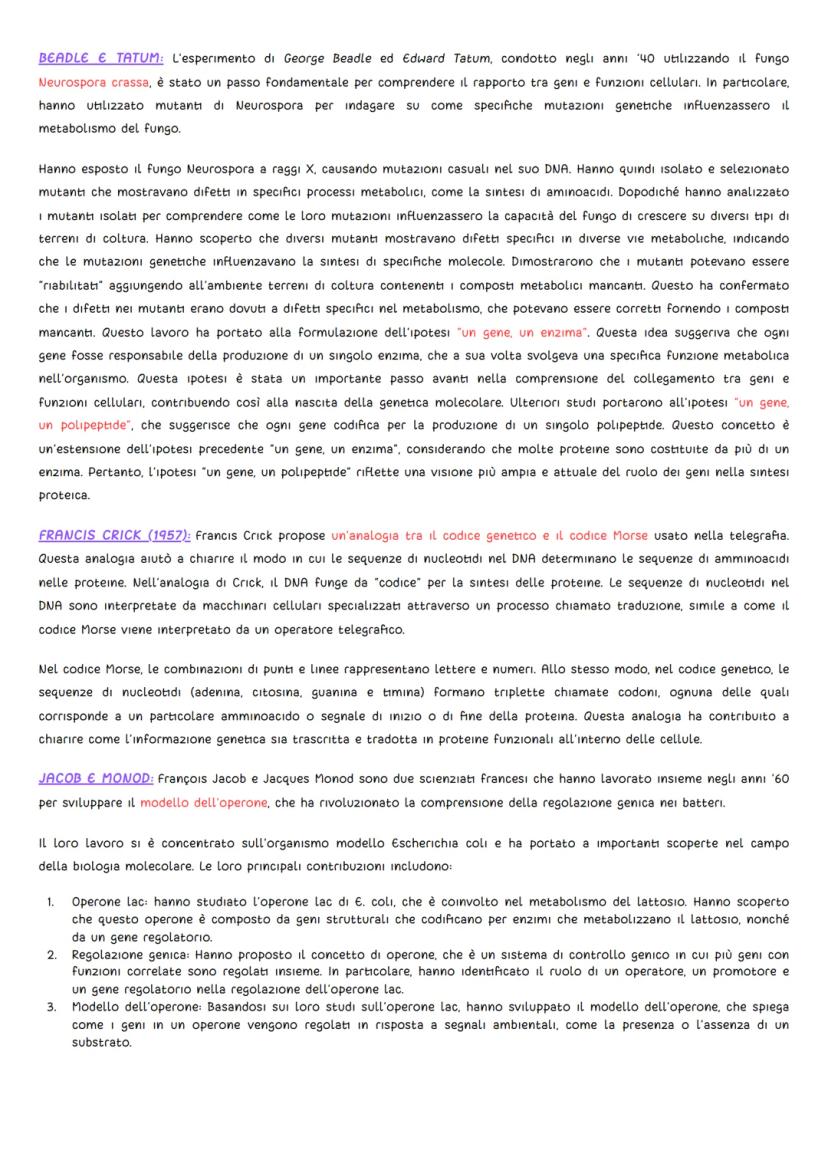 BEADLE E TATUM: L'esperimento di George Beadle ed Edward Tatum, condotto negli anni '40 utilizzando il fungo Neurospora crassa, è stato un passo fondamentale per comprendere il rapporto tra geni e funzioni cellulari. In particolare, hanno utilizzato mutanti di Neurospora per indagare su come specifiche mutazioni genetiche influenzassero il metabolismo del fungo.

Hanno esposto il fungo Neurospora a raggi X, causando mutazioni casuali nel suo DNA. Hanno quindi isolato e selezionato mutanti che mostravano difetti in specifici processi metabolici, come la sintesi di aminoacidi. Dopodiché hanno analizzato i mutanti isolati per comprendere come le loro mutazioni influenzassero la capacità del fungo di crescere su diversi tipi di terreni di coltura. Hanno scoperto che diversi mutanti mostravano difetti specifici in diverse vie metaboliche, indicando che le mutazioni genetiche influenzavano la sintesi di specifiche molecole. Dimostrarono che i mutanti potevano essere "riabilitati" aggiungendo all'ambiente terreni di coltura contenenti i composti metabolici mancanti. Questo ha confermato che i difetti nei mutanti erano dovuti a difetti specifici nel metabolismo, che potevano essere corretti fornendo i composti mancanti. Questo lavoro ha portato alla formulazione dell'ipotesi "un gene, un enzima". Questa idea suggeriva che ogni gene fosse responsabile della produzione di un singolo enzima, che a sua volta svolgeva una specifica funzione metabolica nell'organismo. Questa ipotesi è stata un importante passo avanti nella comprensione del collegamento tra geni e funzioni cellulari, contribuendo così alla nascita della genetica molecolare. Ulteriori studi portarono all'ipotesi "un gene, un polipeptide", che suggerisce che ogni gene codifica per la produzione di un singolo polipeptide. Questo concetto è un'estensione dell'ipotesi precedente "un gene, un enzima", considerando che molte proteine sono costituite da più di un enzima. Pertanto, l'ipotesi "un gene, un polipeptide" riflette una visione più ampia e attuale del ruolo dei geni nella sintesi proteica.

FRANCIS CRICK (1957): Francis Crick propose un'analogia tra il codice genetico e il codice Morse usato nella telegrafia. Questa analogia aiutò a chiarire il modo in cui le sequenze di nucleotidi nel DNA determinano le sequenze di amminoacidi nelle proteine. Nell'analogia di Crick, il DNA funge da "codice" per la sintesi delle proteine. Le sequenze di nucleotidi nel DNA sono interpretate da macchinari cellulari specializzati attraverso un processo chiamato traduzione, simile a come il codice Morse viene interpretato da un operatore telegrafico.

Nel codice Morse, le combinazioni di punti e linee rappresentano lettere e numeri. Allo stesso modo, nel codice genetico, le sequenze di nucleotidi (adenina, citosina, guanina e timina) formano triplette chiamate codoni, ognuna delle quali corrisponde a un particolare amminoacido o segnale di inizio o di fine della proteina. Questa analogia ha contribuito a chiarire come l'informazione genetica sia trascritta e tradotta in proteine funzionali all'interno delle cellule.

JACOB E MONOD: François Jacob e Jacques Monod sono due scienziati francesi che hanno lavorato insieme negli anni '60 per sviluppare il modello dell'operone, che ha rivoluzionato la comprensione della regolazione genica nei batteri.

Il loro lavoro si è concentrato sull'organismo modello Escherichia coli e ha portato a importanti scoperte nel campo della biologia molecolare. Le loro principali contribuzioni includono:

1. Operone lac: hanno studiato l'operone lac di E. coli, che è coinvolto nel metabolismo del lattosio. Hanno scoperto che questo operone è composto da geni strutturali che codificano per enzimi che metabolizzano il lattosio, nonché da un gene regolatorio.
2. Regolazione genica: Hanno proposto il concetto di operone, che è un sistema di controllo genico in cui più geni con funzioni correlate sono regolati insieme. In particolare, hanno identificato il ruolo di un operatore, un promotore e un gene regolatorio nella regolazione dell'operone lac.
3. Modello dell'operone: Basandosi sui loro studi sull'operone lac, hanno sviluppato il modello dell'operone, che spiega come i geni in un operone vengono regolati in risposta a segnali ambientali, come la presenza o l'assenza di un substrato.